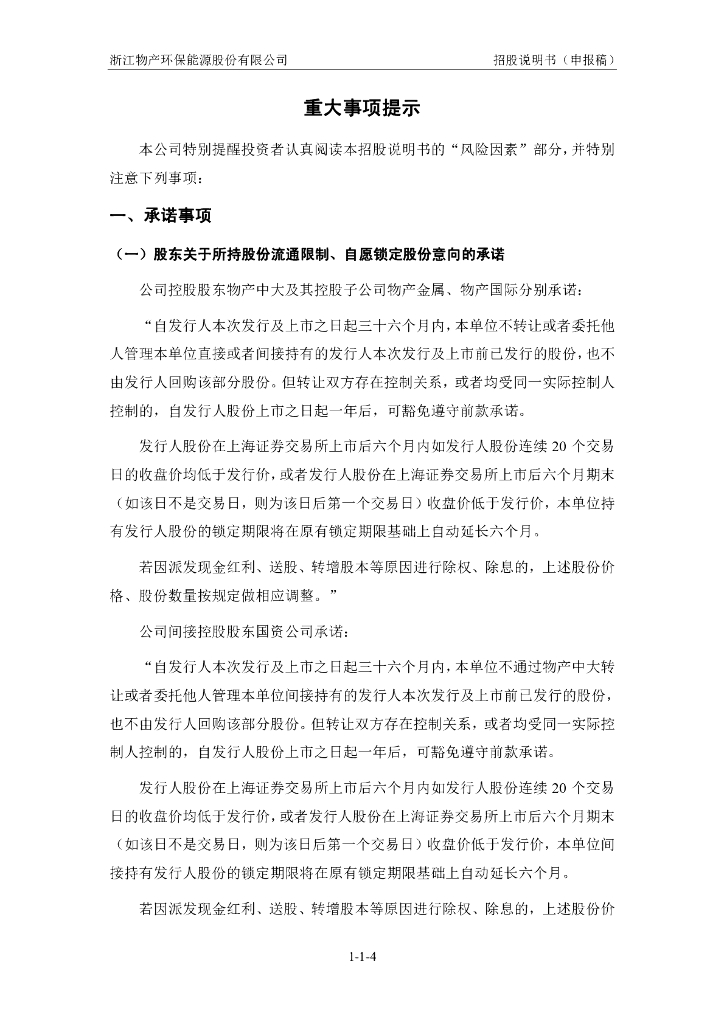 浙江物产环保能源股份有限公司　　招股说明书（申报稿）

重大事项提示

本公司特别提醒投资者认真阅读本招股说明书的“风险因素”部分，并特别注意下列事项：

一、承诺事项

（一）股东关于所持股份流通限制、自愿锁定股份意向的承诺

公司控股股东物产中大及其控股子公司物产金属、物产国际分别承诺：

“自发行人本次发行及上市之日起三十六个月内，本单位不转让或者委托他人管理本单位直接或者间接持有的发行人本次发行及上市前已发行的股份，也不由发行人回购该部分股份。但转让双方存在控制关系，或者均受同一实际控制人控制的，自发行人股份上市之日起一年后，可豁免遵守前款承诺。

发行人股份在上海证券交易所上市后六个月内如发行人股份连续 20 个交易日的收盘价均低于发行价，或者发行人股份在上海证券交易所上市后六个月期末（如该日不是交易日，则为该日后第一个交易日）收盘价低于发行价，本单位持有发行人股份的锁定期限将在原有锁定期限基础上自动延长六个月。

若因派发现金红利、送股、转增股本等原因进行除权、除息的，上述股份价格、股份数量按规定做相应调整。”

公司间接控股股东国资公司承诺：

“自发行人本次发行及上市之日起三十六个月内，本单位不通过物产中大转让或者委托他人管理本单位间接持有的发行人本次发行及上市前已发行的股份，也不由发行人回购该部分股份。但转让双方存在控制关系，或者均受同一实际控制人控制的，自发行人股份上市之日起一年后，可豁免遵守前款承诺。

发行人股份在上海证券交易所上市后六个月内如发行人股份连续 20 个交易日的收盘价均低于发行价，或者发行人股份在上海证券交易所上市后六个月期末（如该日不是交易日，则为该日后第一个交易日）收盘价低于发行价，本单位间接持有发行人股份的锁定期限将在原有锁定期限基础上自动延长六个月。

若因派发现金红利、送股、转增股本等原因进行除权、除息的，上述股份价

1-1-4